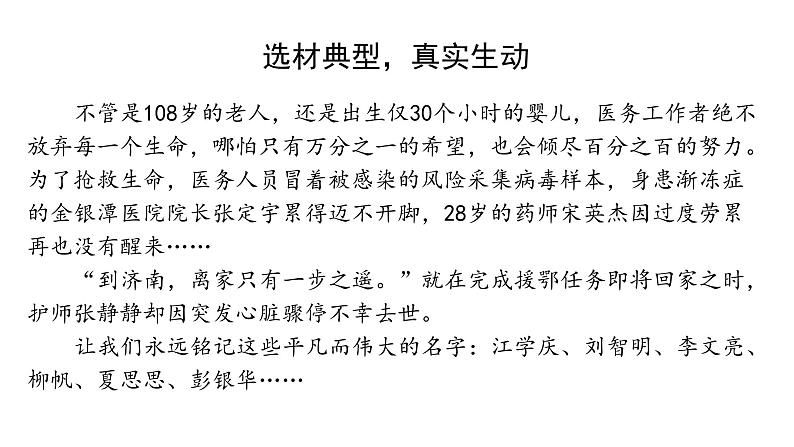 选材典型，真实生动

不管是108岁的老人，还是出生仅30个小时的婴儿，医务工作者绝不放弃每一个生命，哪怕只有万分之一的希望，也会倾尽百分之百的努力。为了抢救生命，医务人员冒着被感染的风险采集病毒样本，身患渐冻症的金银潭医院院长张定宇累得迈不开脚，28岁的药师宋英杰因过度劳累再也没有醒来……

“到济南，离家只有一步之遥。”就在完成援鄂任务即将回家之时，护师张静静却因突发心脏骤停不幸去世。

让我们永远铭记这些平凡而伟大的名字：江学庆、刘智明、李文亮、柳帆、夏思思、彭银华……